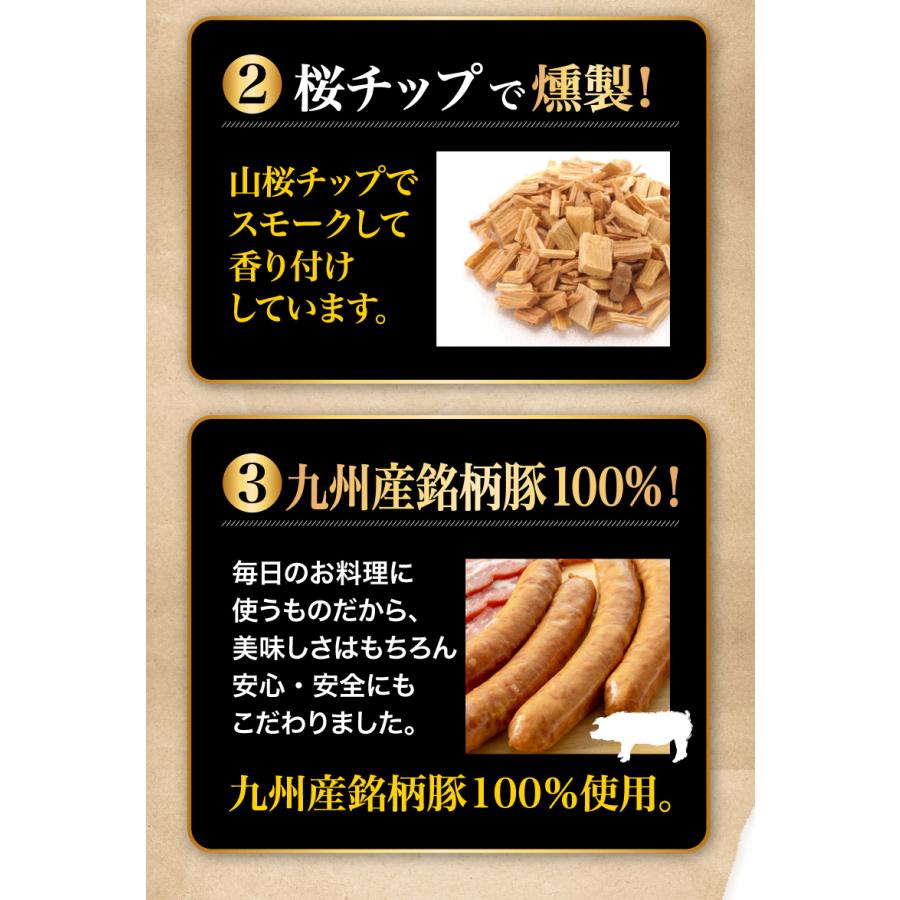 2 桜チップで燻製!

山桜チップでスモークして香り付けしています。

3 九州産銘柄豚100%!

毎日のお料理に使うものだから、美味しさはもちろん安心・安全にもこだわりました。

九州産銘柄豚100%使用。